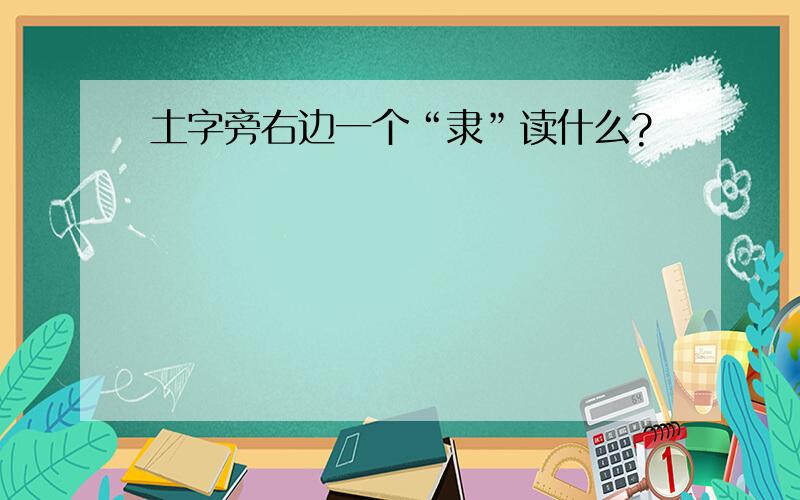 土字旁右边一个“隶”读什么?